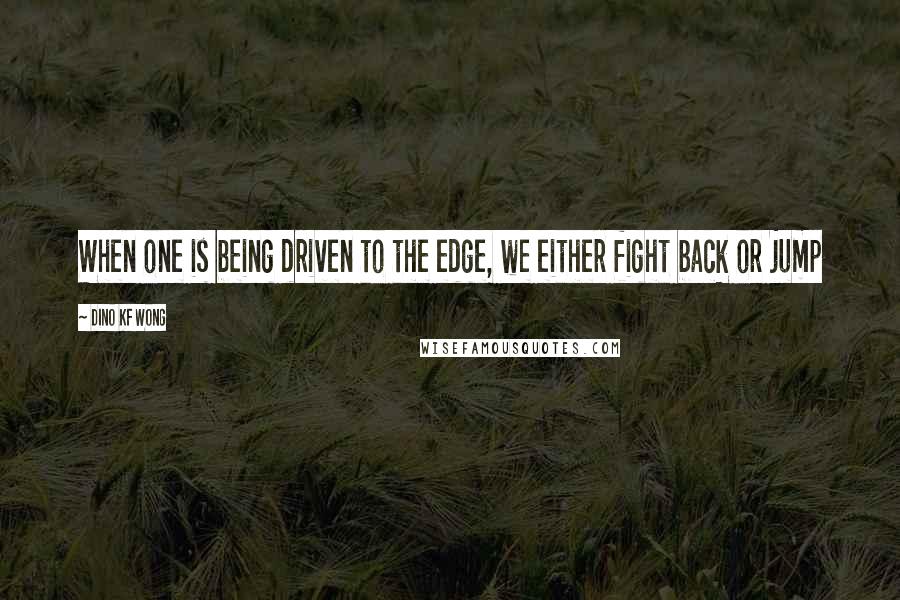 WHEN ONE IS BEING DRIVEN TO THE EDGE, WE EITHER FIGHT BACK OR JUMP

~ DINO KF WONG

WISEFAMOUSQUOTES.COM